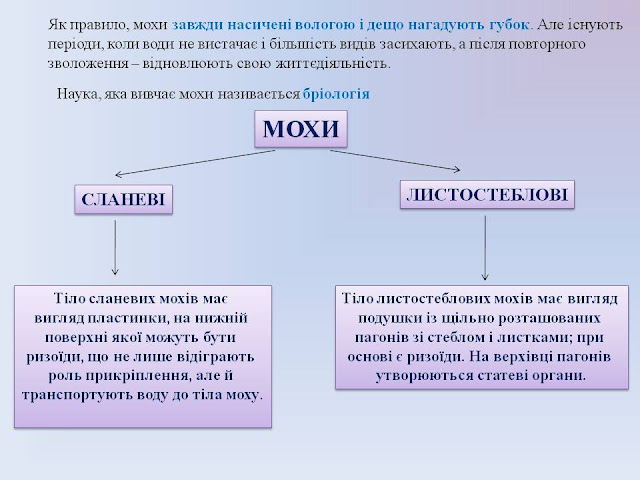 Як правило, мохи завжди насичені вологою і дещо нагадують губок. Але існують періоди, коли води не вистачає і більшість видів засихають, а після повторного зволоження – відновлюють свою життєдіяльність.

Наука, яка вивчає мохи називається бріологія

МОХИ

СЛАНЕВІ

ЛИСТОСТЕБЛОВІ

Тіло сланевих мохів має вигляд пластинки, на нижній поверхні якої можуть бути ризоїди, що не лише відіграють роль прикріплення, але й транспортують воду до тіла моху.

Тіло листостеблових мохів має вигляд подушки із щільно розташованих пагонів зі стеблом і листками; при основі є ризоїди. На верхівці пагонів утворюються статеві органи.